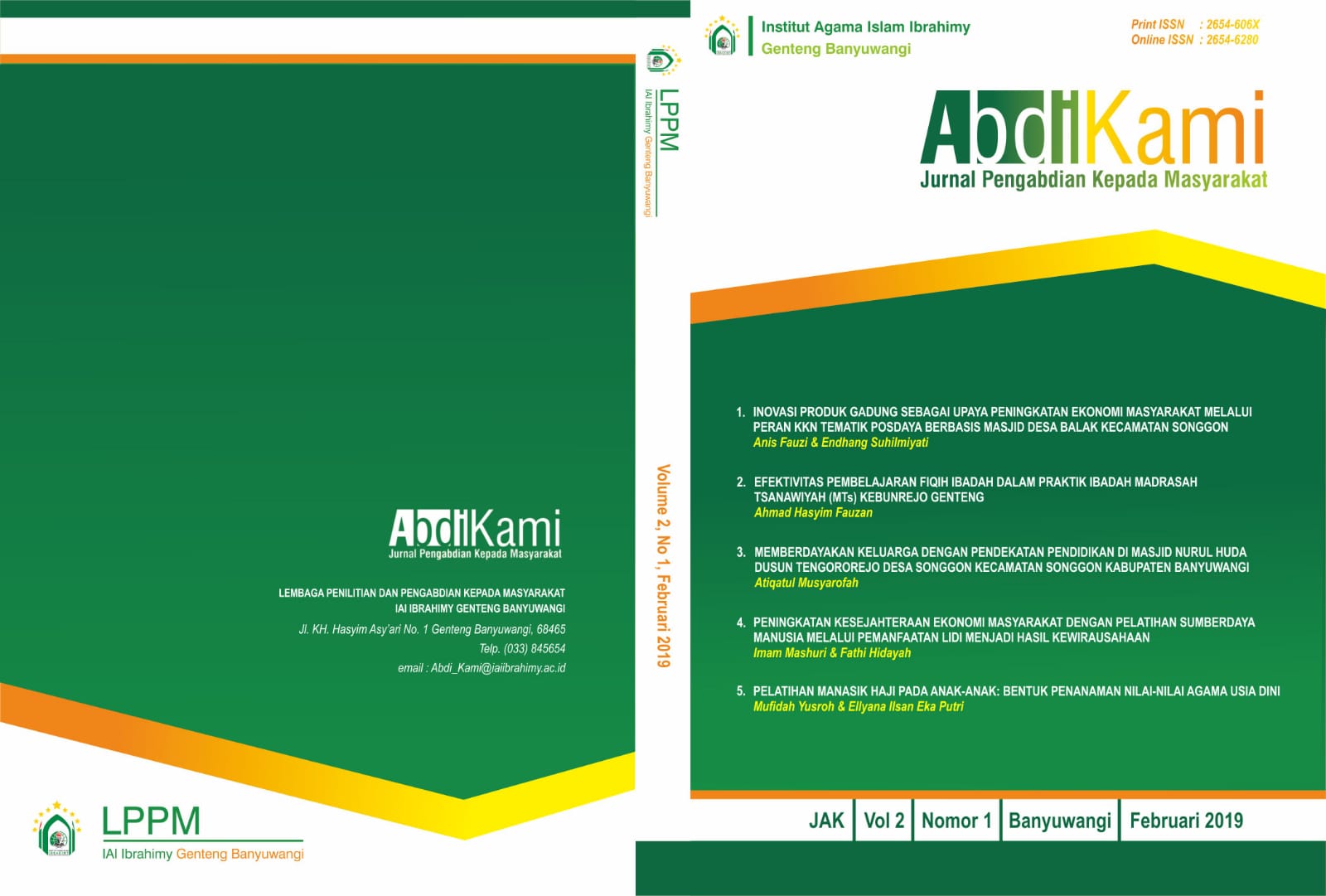 AbdiKami
Jurnal Pengabdian Kepada Masyarakat

LEMBAGA PENILITIAN DAN PENGABDIAN KEPADA MASYARAKAT
IAI IBRAHIMY GENTENG BANYUWANGI
Jl. KH. Hasyim Asy'ari No. 1 Genteng Banyuwangi, 68465
Telp. (033) 845654
email : Abdi_Kami@iaiibrahimy.ac.id

LPPM
IAI Ibrahimy Genteng Banyuwangi

LPPM
IAI Ibrahimy Genteng Banyuwangi

Volume 2, No 1, Februari 2019

Institut Agama Islam Ibrahimy
Genteng Banyuwangi

Print ISSN : 2654-606X
Online ISSN : 2654-6280

AbdiKami
Jurnal Pengabdian Kepada Masyarakat

1. INOVASI PRODUK GADUNG SEBAGAI UPAYA PENINGKATAN EKONOMI MASYARAKAT MELALUI PERAN KKN TEMATIK POSDAYA BERBASIS MASJID DESA BALAK KECAMATAN SONGGON
Anis Fauzi & Endhang Suhilmiyati

2. EFEKTIVITAS PEMBELAJARAN FIQIH IBADAH DALAM PRAKTIK IBADAH MADRASAH TSANAWIYAH (MTs) KEBUNREJO GENTENG
Ahmad Hasyim Fauzan

3. MEMBERDAYAKAN KELUARGA DENGAN PENDEKATAN PENDIDIKAN DI MASJID NURUL HUDA DUSUN TENGOROREJO DESA SONGGON KECAMATAN SONGGON KABUPATEN BANYUWANGI
Atiqatul Musyarofah

4. PENINGKATAN KESEJAHTERAAN EKONOMI MASYARAKAT DENGAN PELATIHAN SUMBERDAYA MANUSIA MELALUI PEMANFAATAN LIDI MENJADI HASIL KEWIRAUSAHAAN
Imam Mashuri & Fathi Hidayah

5. PELATIHAN MANASIK HAJI PADA ANAK-ANAK: BENTUK PENANAMAN NILAI-NILAI AGAMA USIA DINI
Mufidah Yusroh & Ellyana Ilsan Eka Putri

JAK Vol 2 Nomor 1 Banyuwangi Februari 2019